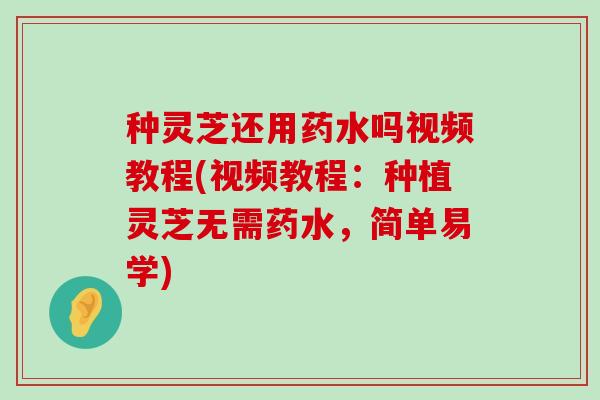 种灵芝还用药水吗视频教程(视频教程：种植灵芝无需药水，简单易学)